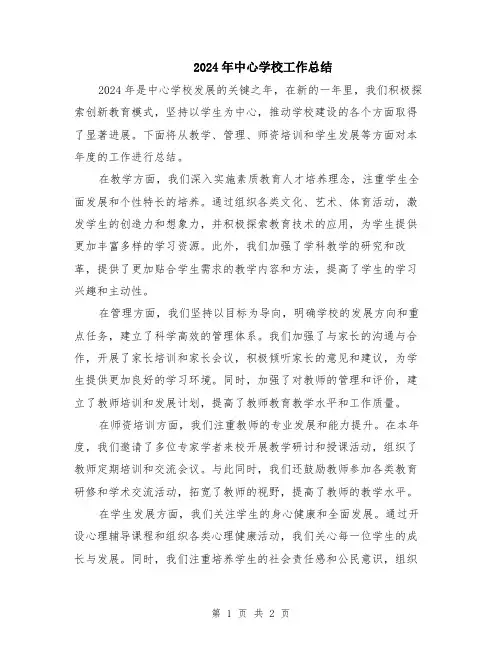 2024年中心学校工作总结

2024年是中心学校发展的关键之年，在新的一年里，我们积极探索创新教育模式，坚持以学生为中心，推动学校建设的各个方面取得了显著进展。下面将从教学、管理、师资培训和学生发展等方面对本年度的工作进行总结。

在教学方面，我们深入实施素质教育人才培养理念，注重学生全面发展和个性特长的培养。通过组织各类文化、艺术、体育活动，激发学生的创造力和想象力，并积极探索教育技术的应用，为学生提供更加丰富多样的学习资源。此外，我们加强了学科教学的研究和改革，提供了更加贴合学生需求的教学内容和方法，提高了学生的学习兴趣和主动性。

在管理方面，我们坚持以目标为导向，明确学校的发展方向和重点任务，建立了科学高效的管理体系。我们加强了与家长的沟通与合作，开展了家长培训和家长会议，积极倾听家长的意见和建议，为学生提供更加良好的学习环境。同时，加强了对教师的管理和评价，建立了教师培训和发展计划，提高了教师教育教学水平和工作质量。

在师资培训方面，我们注重教师的专业发展和能力提升。在本年度，我们邀请了多位专家学者来校开展教学研讨和授课活动，组织了教师定期培训和交流会议。与此同时，我们还鼓励教师参加各类教育研修和学术交流活动，拓宽了教师的视野，提高了教师的教学水平。

在学生发展方面，我们关注学生的身心健康和全面发展。通过开设心理辅导课程和组织各类心理健康活动，我们关心每一位学生的成长与发展。同时，我们注重培养学生的社会责任感和公民意识，组织

第 1 页 共 2 页